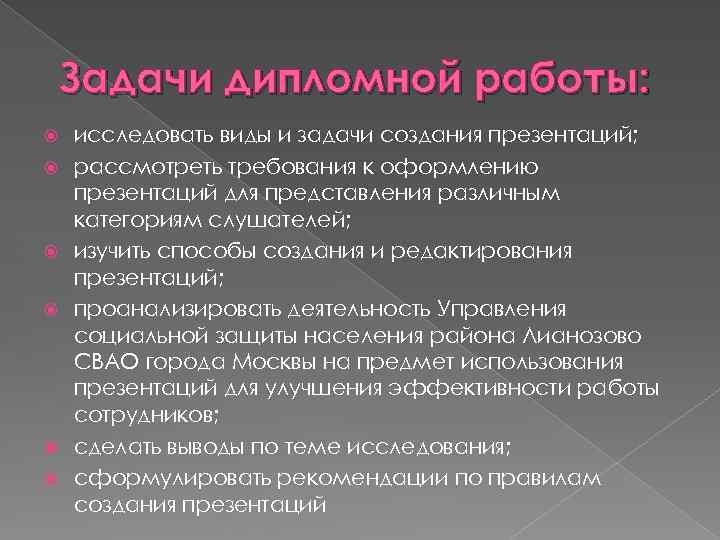 Задачи дипломной работы:

исследовать виды и задачи создания презентаций;

рассмотреть требования к оформлению презентаций для представления различным категориям слушателей;

изучить способы создания и редактирования презентаций;

проанализировать деятельность Управления социальной защиты населения района Лианозово СВАО города Москвы на предмет использования презентаций для улучшения эффективности работы сотрудников;

сделать выводы по теме исследования;

сформулировать рекомендации по правилам создания презентаций